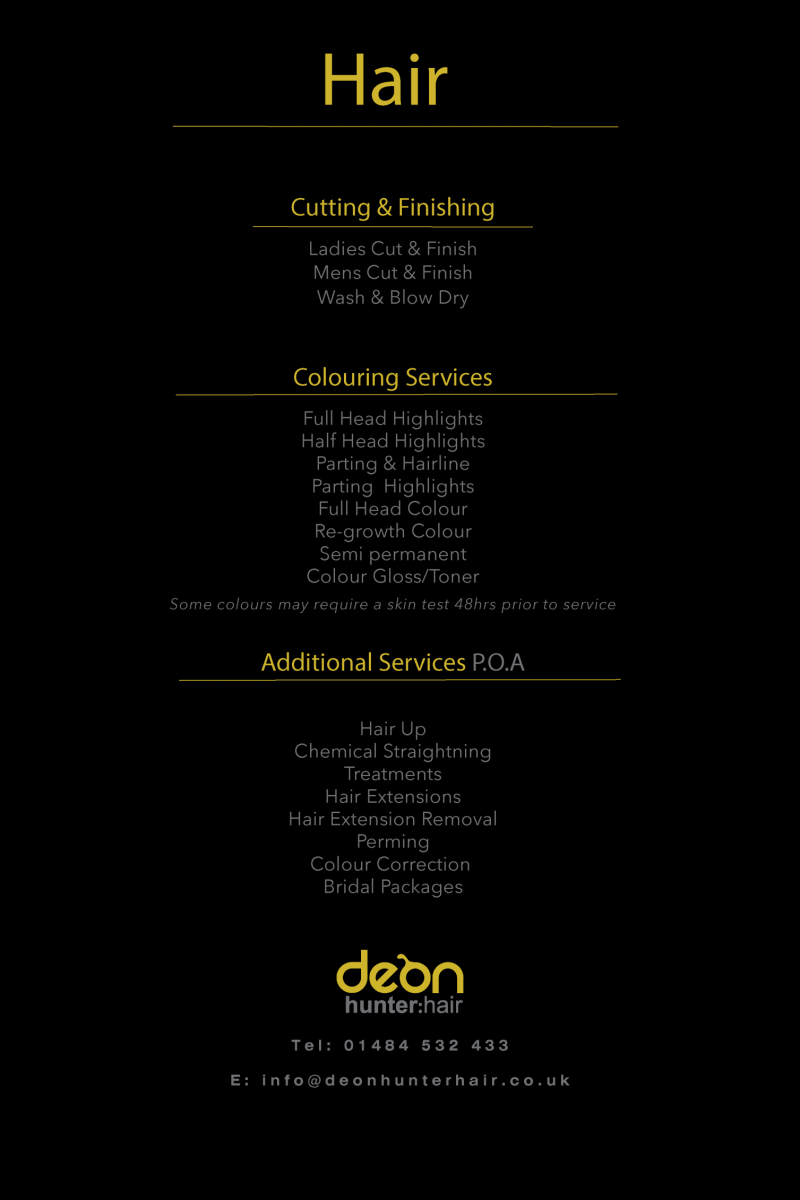 Hair

Cutting & Finishing

Ladies Cut & Finish
Mens Cut & Finish
Wash & Blow Dry

Colouring Services

Full Head Highlights
Half Head Highlights
Parting & Hairline
Parting Highlights
Full Head Colour
Re-growth Colour
Semi permanent
Colour Gloss/Toner

Some colours may require a skin test 48hrs prior to service

Additional Services P.O.A

Hair Up
Chemical Straightning
Treatments
Hair Extensions
Hair Extension Removal
Perming
Colour Correction
Bridal Packages

deon
hunter:hair

Tel: 01484 532 433

E: info@deonhunterhair.co.uk